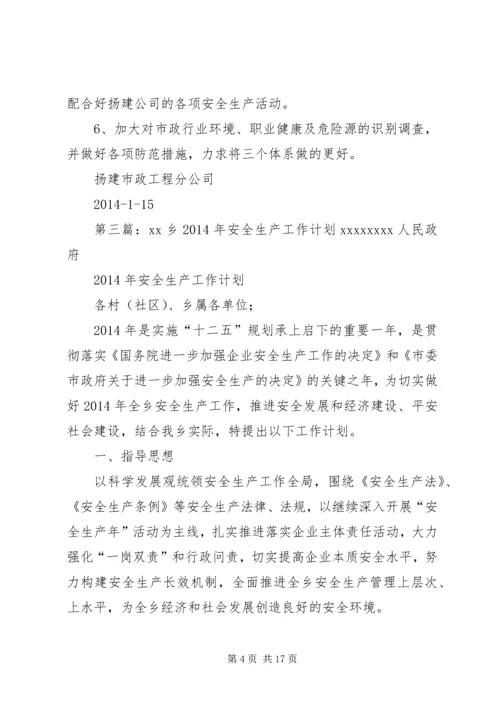 配合好扬建公司的各项安全生产活动。

6、加大对市政行业环境、职业健康及危险源的识别调查，并做好各项防范措施，力求将三个体系做的更好。

扬建市政工程分公司

2014-1-15

第三篇：xx 乡 2014 年安全生产工作计划 xxxxxxxx 人民政府

2014 年安全生产工作计划

各村（社区）、乡属各单位：

2014 年是实施“十二五”规划承上启下的重要一年，是贯彻落实《国务院进一步加强企业安全生产工作的决定》和《市委市政府关于进一步加强安全生产的决定》的关键之年，为切实做好 2014 年全乡安全生产工作，推进安全发展和经济建设、平安社会建设，结合我乡实际，特提出以下工作计划。

一、指导思想

以科学发展观统领安全生产工作全局，围绕《安全生产法》、《安全生产条例》等安全生产法律、法规，以继续深入开展“安全生产年”活动为主线，扎实推进落实企业主体责任活动，大力强化“一岗双责”和行政问责，切实提高企业本质安全水平，努力构建安全生产长效机制，全面推进全乡安全生产管理上层次、上水平，为全乡经济和社会发展创造良好的安全环境。

第 4 页 共 17 页